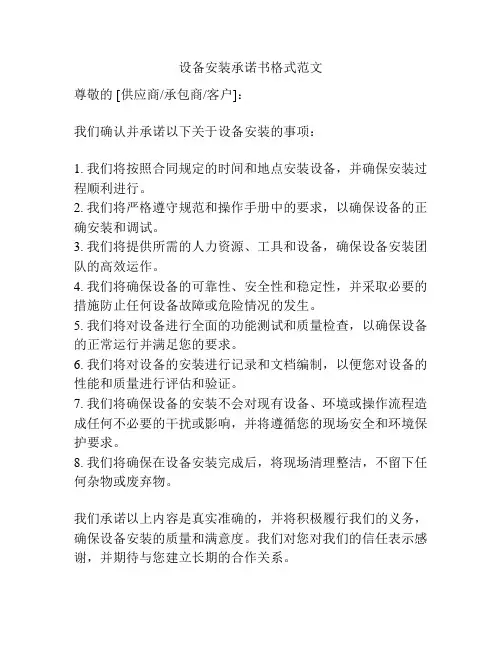 设备安装承诺书格式范文

尊敬的 [供应商/承包商/客户]：

我们确认并承诺以下关于设备安装的事项：

1. 我们将按照合同规定的时间和地点安装设备，并确保安装过程顺利进行。
2. 我们将严格遵守规范和操作手册中的要求，以确保设备的正确安装和调试。
3. 我们将提供所需的人力资源、工具和设备，确保设备安装团队的高效运作。
4. 我们将确保设备的可靠性、安全性和稳定性，并采取必要的措施防止任何设备故障或危险情况的发生。
5. 我们将对设备进行全面的功能测试和质量检查，以确保设备的正常运行并满足您的要求。
6. 我们将对设备的安装进行记录和文档编制，以便您对设备的性能和质量进行评估和验证。
7. 我们将确保设备的安装不会对现有设备、环境或操作流程造成任何不必要的干扰或影响，并将遵循您的现场安全和环境保护要求。
8. 我们将确保在设备安装完成后，将现场清理整洁，不留下任何杂物或废弃物。

我们承诺以上内容是真实准确的，并将积极履行我们的义务，确保设备安装的质量和满意度。我们对您对我们的信任表示感谢，并期待与您建立长期的合作关系。